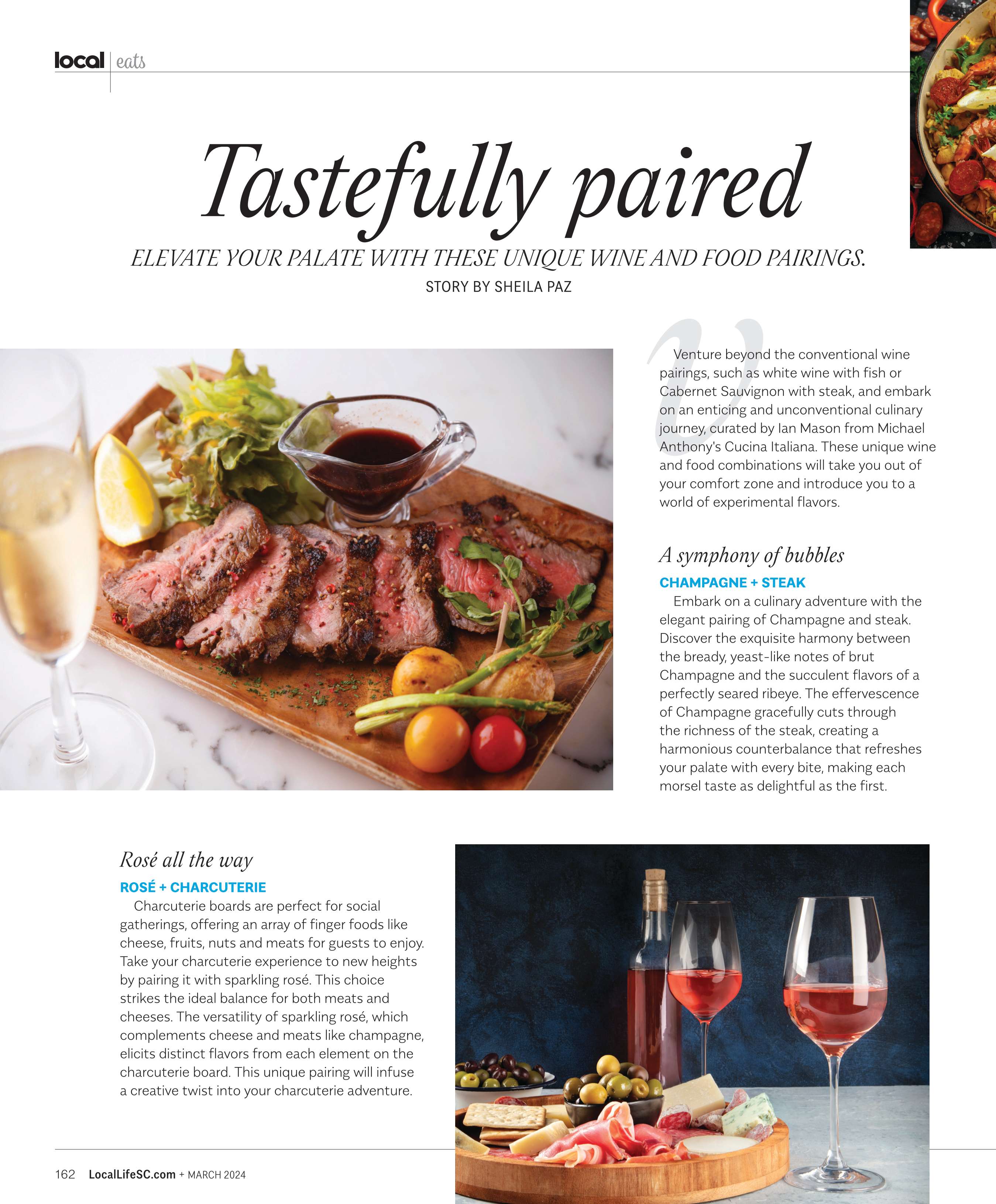 local | eats

Tastefully paired

ELEVATE YOUR PALATE WITH THESE UNIQUE WINE AND FOOD PAIRINGS.

STORY BY SHEILA PAZ

Venture beyond the conventional wine pairings, such as white wine with fish or Cabernet Sauvignon with steak, and embark on an enticing and unconventional culinary journey, curated by Ian Mason from Michael Anthony's Cucina Italiana. These unique wine and food combinations will take you out of your comfort zone and introduce you to a world of experimental flavors.

A symphony of bubbles

CHAMPAGNE + STEAK

Embark on a culinary adventure with the elegant pairing of Champagne and steak. Discover the exquisite harmony between the bready, yeast-like notes of brut Champagne and the succulent flavors of a perfectly seared ribeye. The effervescence of Champagne gracefully cuts through the richness of the steak, creating a harmonious counterbalance that refreshes your palate with every bite, making each morsel taste as delightful as the first.

Rosé all the way

ROSÉ + CHARCUTERIE

Charcuterie boards are perfect for social gatherings, offering an array of finger foods like cheese, fruits, nuts and meats for guests to enjoy. Take your charcuterie experience to new heights by pairing it with sparkling rosé. This choice strikes the ideal balance for both meats and cheeses. The versatility of sparkling rosé, which complements cheese and meats like champagne, elicits distinct flavors from each element on the charcuterie board. This unique pairing will infuse a creative twist into your charcuterie adventure.

162 LocalLifeSC.com + MARCH 2024